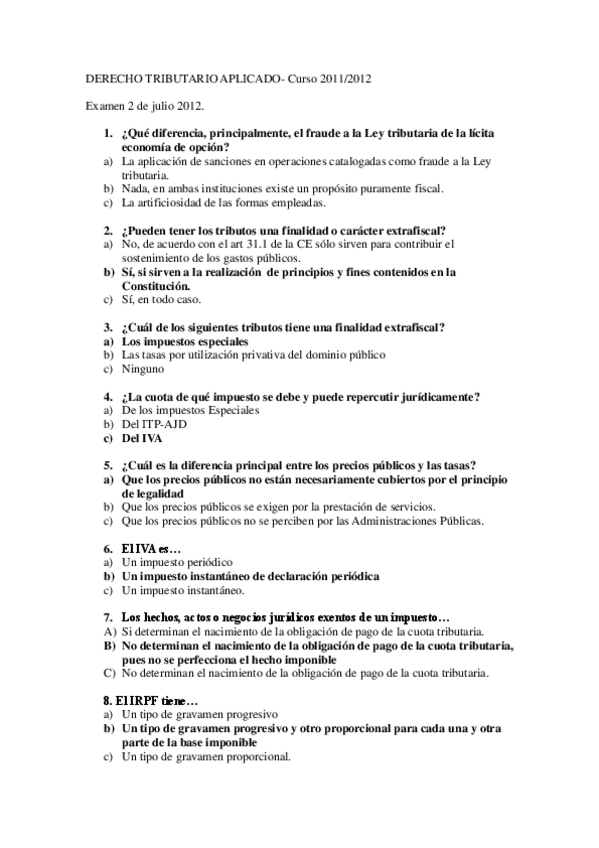 DERECHO TRIBUTARIO APLICADO- Curso 2011/2012

Examen 2 de julio 2012.

1. ¿Qué diferencia, principalmente, el fraude a la Ley tributaria de la lícita economía de opción?
a) La aplicación de sanciones en operaciones catalogadas como fraude a la Ley tributaria.
b) Nada, en ambas instituciones existe un propósito puramente fiscal.
c) La artificiosidad de las formas empleadas.

2. ¿Pueden tener los tributos una finalidad o carácter extrafiscal?
a) No, de acuerdo con el art 31.1 de la CE sólo sirven para contribuir el sostenimiento de los gastos públicos.
b) Sí, si sirven a la realización de principios y fines contenidos en la Constitución.
c) Sí, en todo caso.

3. ¿Cuál de los siguientes tributos tiene una finalidad extrafiscal?
a) Los impuestos especiales
b) Las tasas por utilización privativa del dominio público
c) Ninguno

4. ¿La cuota de qué impuesto se debe y puede repercutir jurídicamente?
a) De los impuestos Especiales
b) Del ITP-AJD
c) Del IVA

5. ¿Cuál es la diferencia principal entre los precios públicos y las tasas?
a) Que los precios públicos no están necesariamente cubiertos por el principio de legalidad
b) Que los precios públicos se exigen por la prestación de servicios.
c) Que los precios públicos no se perciben por las Administraciones Públicas.

6. El IVA es…
a) Un impuesto periódico
b) Un impuesto instantáneo de declaración periódica
c) Un impuesto instantáneo.

7. Los hechos, actos o negocios jurídicos exentos de un impuesto…
A) Si determinan el nacimiento de la obligación de pago de la cuota tributaria.
B) No determinan el nacimiento de la obligación de pago de la cuota tributaria, pues no se perfecciona el hecho imponible
C) No determinan el nacimiento de la obligación de pago de la cuota tributaria.

8. El IRPF tiene…
a) Un tipo de gravamen progresivo
b) Un tipo de gravamen progresivo y otro proporcional para cada una y otra parte de la base imponible
c) Un tipo de gravamen proporcional.